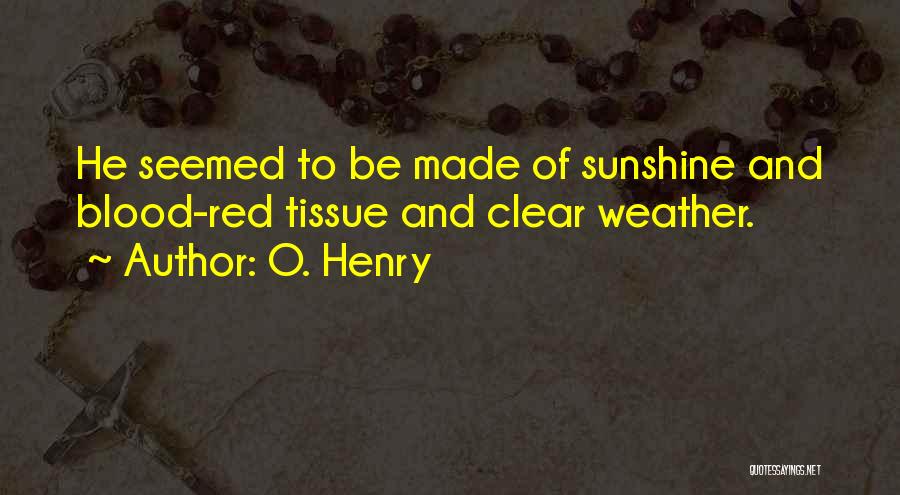 He seemed to be made of sunshine and blood-red tissue and clear weather.
~ Author: O. Henry

QUOTESSAYINGS.NET